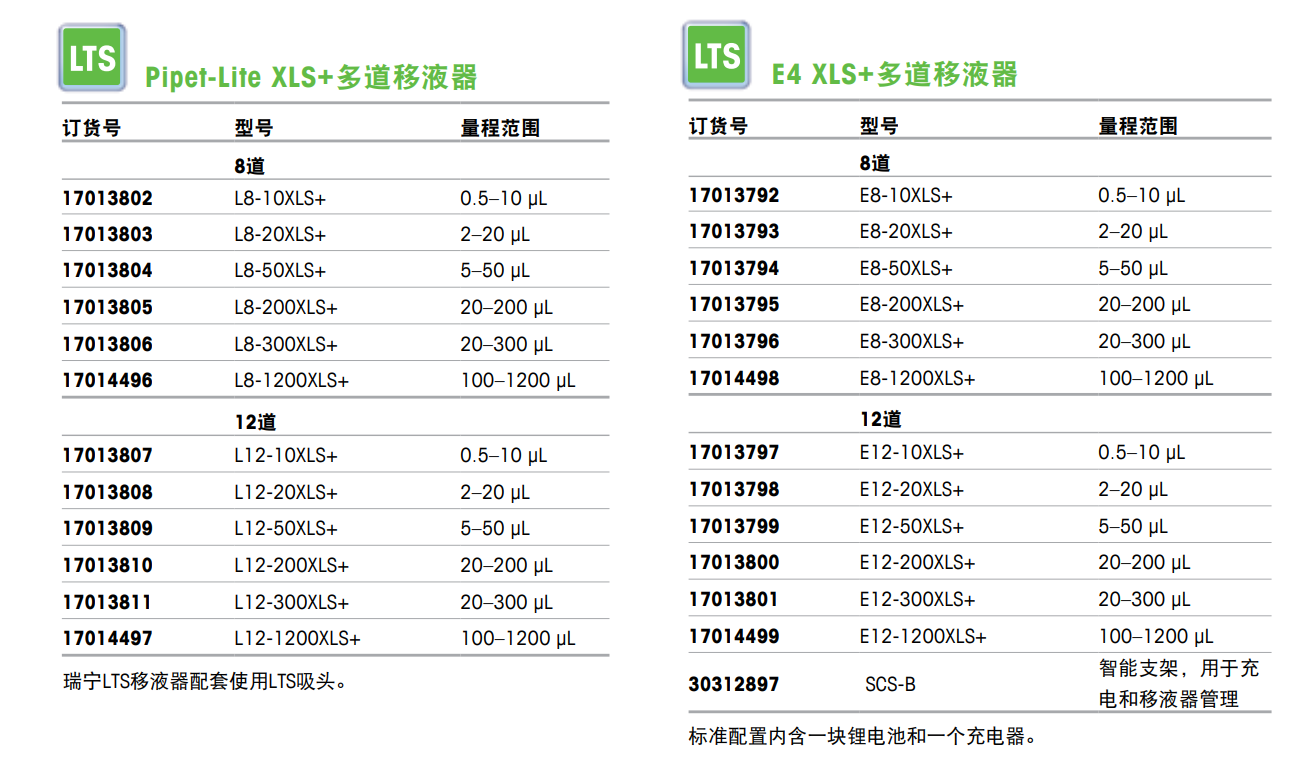 LTS

Pipet-Lite XLS+多道移液器

| 订货号 | 型号 | 量程范围 |
|---|---|---|
| | 8道 | |
| 17013802 | L8-10XLS+ | 0.5–10 µL |
| 17013803 | L8-20XLS+ | 2–20 µL |
| 17013804 | L8-50XLS+ | 5–50 µL |
| 17013805 | L8-200XLS+ | 20–200 µL |
| 17013806 | L8-300XLS+ | 20–300 µL |
| 17014496 | L8-1200XLS+ | 100–1200 µL |
| | 12道 | |
| 17013807 | L12-10XLS+ | 0.5–10 µL |
| 17013808 | L12-20XLS+ | 2–20 µL |
| 17013809 | L12-50XLS+ | 5–50 µL |
| 17013810 | L12-200XLS+ | 20–200 µL |
| 17013811 | L12-300XLS+ | 20–300 µL |
| 17014497 | L12-1200XLS+ | 100–1200 µL |

瑞宁LTS移液器配套使用LTS吸头。

LTS

E4 XLS+多道移液器

| 订货号 | 型号 | 量程范围 |
|---|---|---|
| | 8道 | |
| 17013792 | E8-10XLS+ | 0.5–10 µL |
| 17013793 | E8-20XLS+ | 2–20 µL |
| 17013794 | E8-50XLS+ | 5–50 µL |
| 17013795 | E8-200XLS+ | 20–200 µL |
| 17013796 | E8-300XLS+ | 20–300 µL |
| 17014498 | E8-1200XLS+ | 100–1200 µL |
| | 12道 | |
| 17013797 | E12-10XLS+ | 0.5–10 µL |
| 17013798 | E12-20XLS+ | 2–20 µL |
| 17013799 | E12-50XLS+ | 5–50 µL |
| 17013800 | E12-200XLS+ | 20–200 µL |
| 17013801 | E12-300XLS+ | 20–300 µL |
| 17014499 | E12-1200XLS+ | 100–1200 µL |
| 30312897 | SCS-B | 智能支架，用于充电和移液器管理 |

标准配置内含一块锂电池和一个充电器。